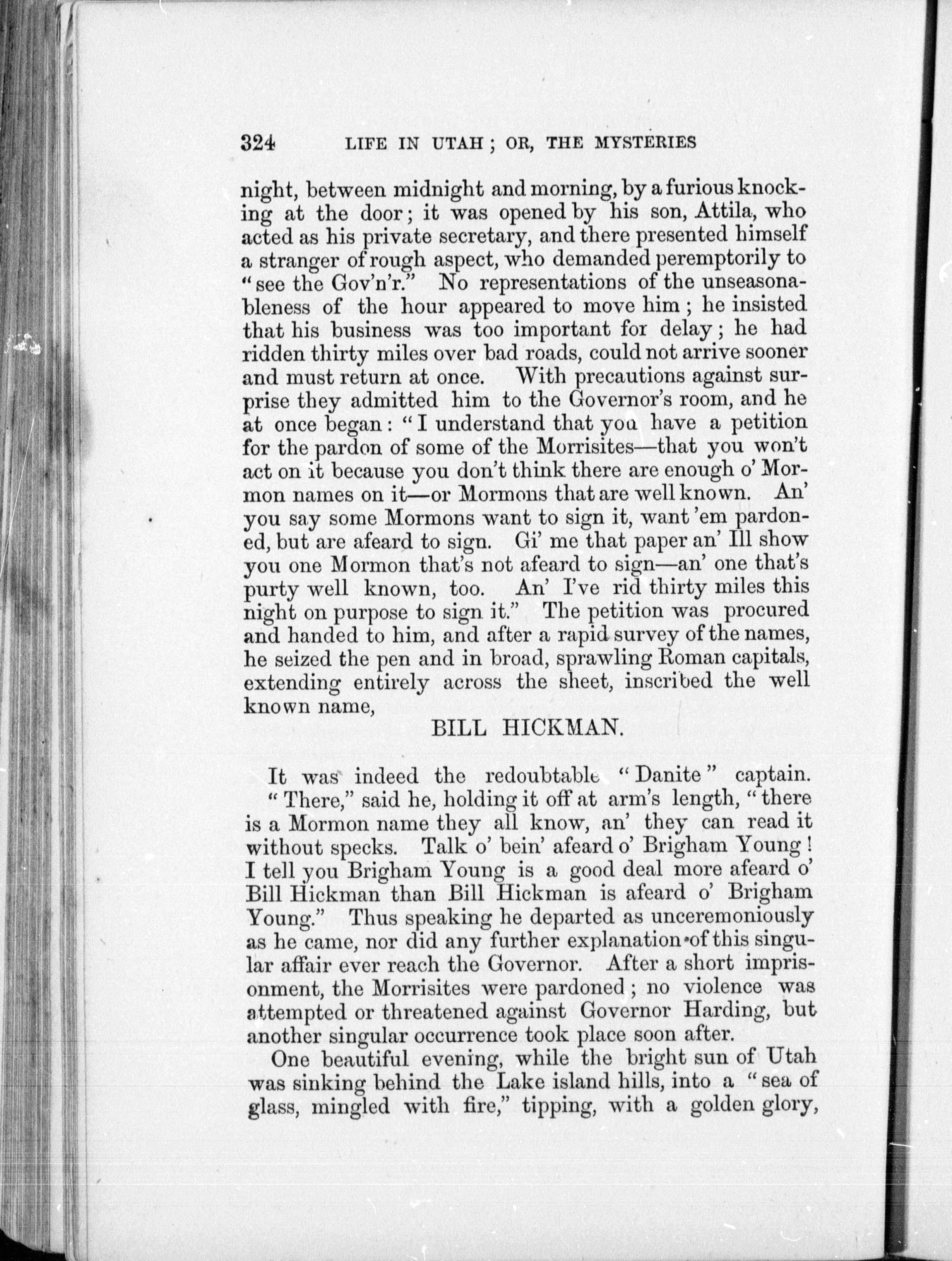 324 LIFE IN UTAH; OR, THE MYSTERIES

night, between midnight and morning, by a furious knocking at the door; it was opened by his son, Attila, who acted as his private secretary, and there presented himself a stranger of rough aspect, who demanded peremptorily to "see the Gov'n'r." No representations of the unseasonableness of the hour appeared to move him; he insisted that his business was too important for delay; he had ridden thirty miles over bad roads, could not arrive sooner and must return at once. With precautions against surprise they admitted him to the Governor's room, and he at once began: "I understand that you have a petition for the pardon of some of the Morrisites—that you won't act on it because you don't think there are enough o' Mormon names on it—or Mormons that are well known. An' you say some Mormons want to sign it, want 'em pardoned, but are afeard to sign. Gi' me that paper an' Ill show you one Mormon that's not afeard to sign—an' one that's purty well known, too. An' I've rid thirty miles this night on purpose to sign it." The petition was procured and handed to him, and after a rapid survey of the names, he seized the pen and in broad, sprawling Roman capitals, extending entirely across the sheet, inscribed the well known name,

BILL HICKMAN.

It was indeed the redoubtable "Danite" captain. "There," said he, holding it off at arm's length, "there is a Mormon name they all know, an' they can read it without specks. Talk o' bein' afeard o' Brigham Young! I tell you Brigham Young is a good deal more afeard o' Bill Hickman than Bill Hickman is afeard o' Brigham Young." Thus speaking he departed as unceremoniously as he came, nor did any further explanation of this singular affair ever reach the Governor. After a short imprisonment, the Morrisites were pardoned; no violence was attempted or threatened against Governor Harding, but another singular occurrence took place soon after.

One beautiful evening, while the bright sun of Utah was sinking behind the Lake island hills, into a "sea of glass, mingled with fire," tipping, with a golden glory,